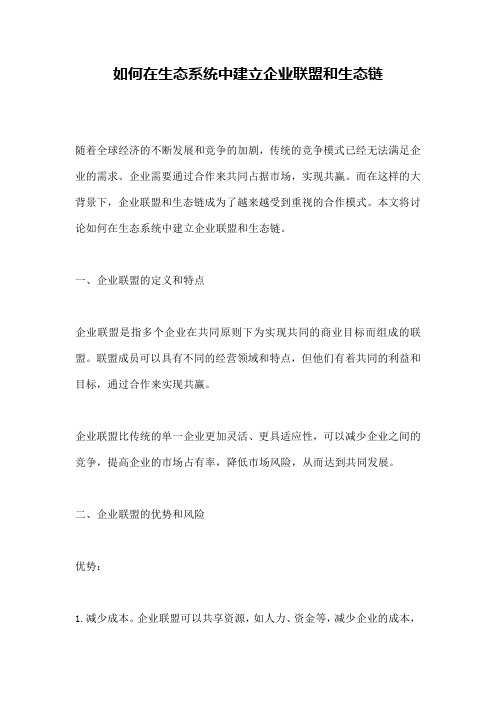 如何在生态系统中建立企业联盟和生态链

随着全球经济的不断发展和竞争的加剧，传统的竞争模式已经无法满足企业的需求。企业需要通过合作来共同占据市场，实现共赢。而在这样的大背景下，企业联盟和生态链成为了越来越受到重视的合作模式。本文将讨论如何在生态系统中建立企业联盟和生态链。

一、企业联盟的定义和特点

企业联盟是指多个企业在共同原则下为实现共同的商业目标而组成的联盟。联盟成员可以具有不同的经营领域和特点，但他们有着共同的利益和目标，通过合作来实现共赢。

企业联盟比传统的单一企业更加灵活、更具适应性，可以减少企业之间的竞争，提高企业的市场占有率，降低市场风险，从而达到共同发展。

二、企业联盟的优势和风险

优势：

1. 减少成本。企业联盟可以共享资源，如人力、资金等，减少企业的成本，